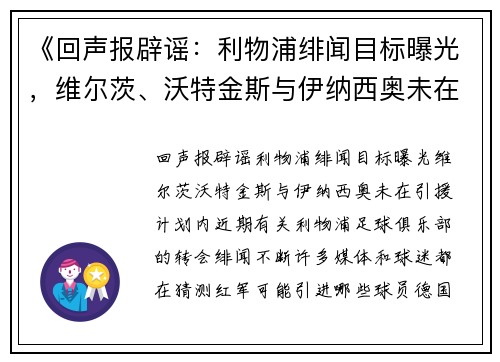 《回声报辟谣：利物浦绯闻目标曝光，维尔茨、沃特金斯与伊纳西奥未在

回声报辟谣利物浦绯闻目标曝光维尔茨沃特金斯与伊纳西奥未在引援计划内近期有关利物浦足球俱乐部的转会绯闻不断许多媒体和球迷都在猜测红军可能引进哪些球员德国